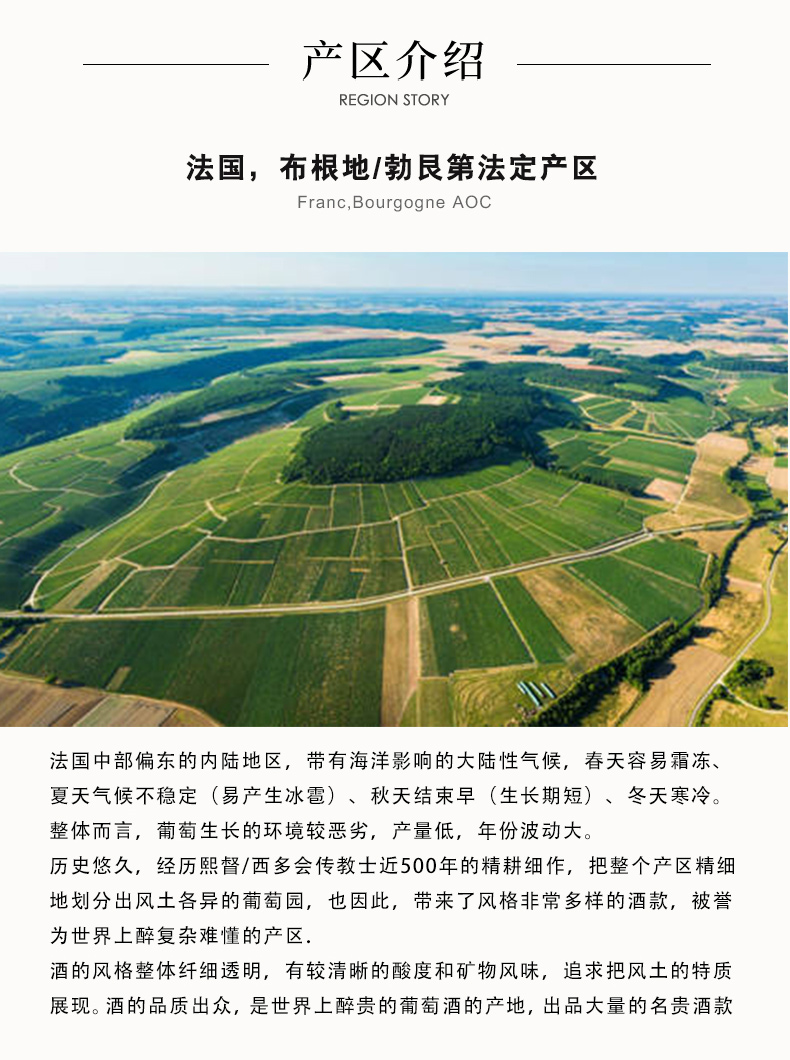 产区介绍
REGION STORY

法国，布根地/勃艮第法定产区
Franc,Bourgogne AOC

法国中部偏东的内陆地区，带有海洋影响的大陆性气候，春天容易霜冻、夏天气候不稳定（易产生冰雹）、秋天结束早（生长期短）、冬天寒冷。整体而言，葡萄生长的环境较恶劣，产量低，年份波动大。

历史悠久，经历熙督/西多会传教士近500年的精耕细作，把整个产区精细地划分出风土各异的葡萄园，也因此，带来了风格非常多样的酒款，被誉为世界上醉复杂难懂的产区.

酒的风格整体纤细透明，有较清晰的酸度和矿物风味，追求把风土的特质展现。酒的品质出众，是世界上醉贵的葡萄酒的产地，出品大量的名贵酒款